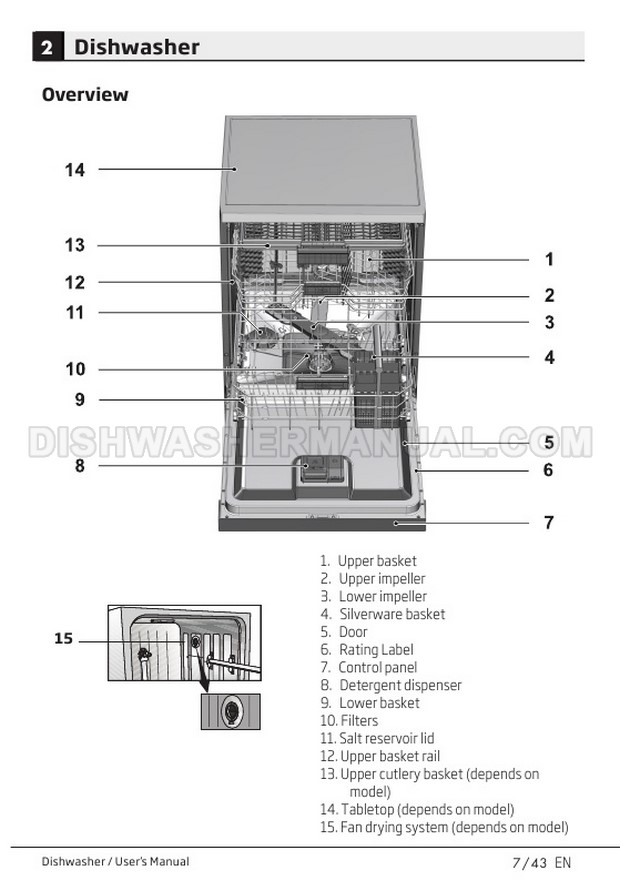 2 Dishwasher

Overview

14

13

12

11

10

9

8

1

2

3

4

5

6

7

15

1. Upper basket
2. Upper impeller
3. Lower impeller
4. Silverware basket
5. Door
6. Rating Label
7. Control panel
8. Detergent dispenser
9. Lower basket
10. Filters
11. Salt reservoir lid
12. Upper basket rail
13. Upper cutlery basket (depends on model)
14. Tabletop (depends on model)
15. Fan drying system (depends on model)

Dishwasher / User's Manual

7 / 43 EN

DISHWASHERMANUAL.COM